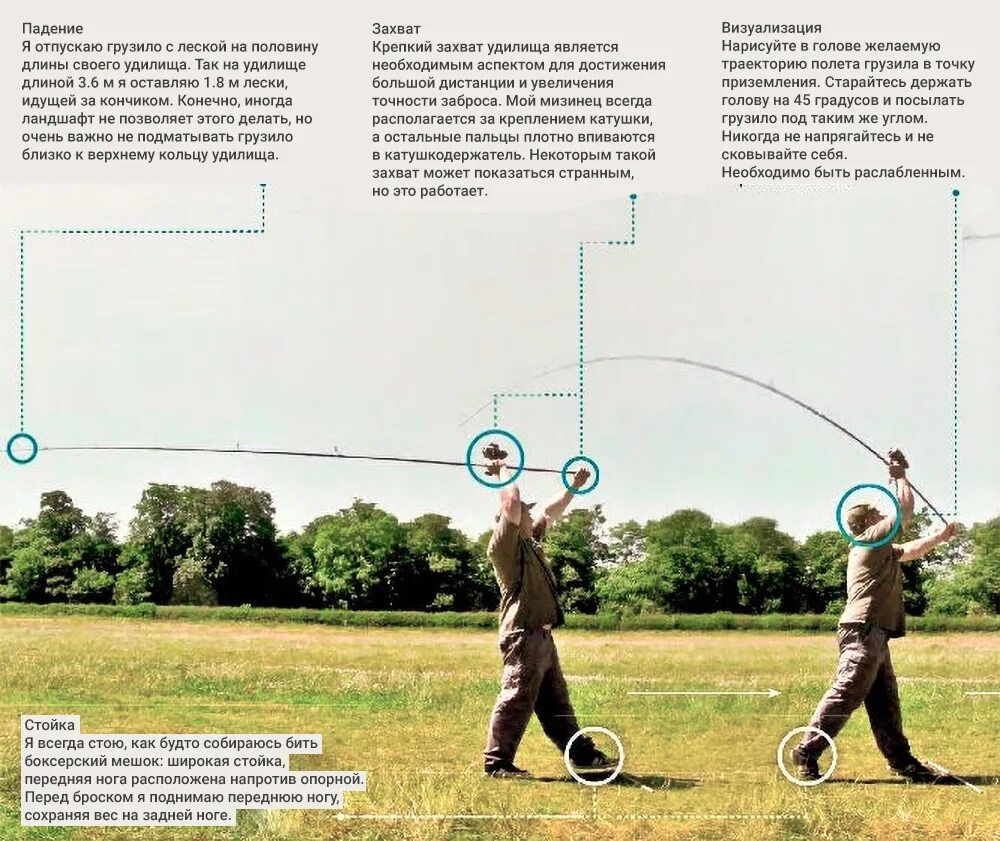 Падение
Я отпускаю грузило с леской на половину длины своего удилища. Так на удилище длиной 3.6 м я оставляю 1.8 м лески, идущей за кончиком. Конечно, иногда ландшафт не позволяет этого делать, но очень важно не подматывать грузило близко к верхнему кольцу удилища.

Захват
Крепкий захват удилища является необходимым аспектом для достижения большой дистанции и увеличения точности заброса. Мой мизинец всегда располагается за креплением катушки, а остальные пальцы плотно впиваются в катушкодержатель. Некоторым такой захват может показаться странным, но это работает.

Визуализация
Нарисуйте в голове желаемую траекторию полета грузила в точку приземления. Старайтесь держать голову на 45 градусов и посылать грузило под таким же углом. Никогда не напрягайтесь и не сковывайте себя. Необходимо быть расслабленным.

Стойка
Я всегда стою, как будто собираюсь бить боксерский мешок: широкая стойка, передняя нога расположена напротив опорной. Перед броском я поднимаю переднюю ногу, сохраняя вес на задней ноге.